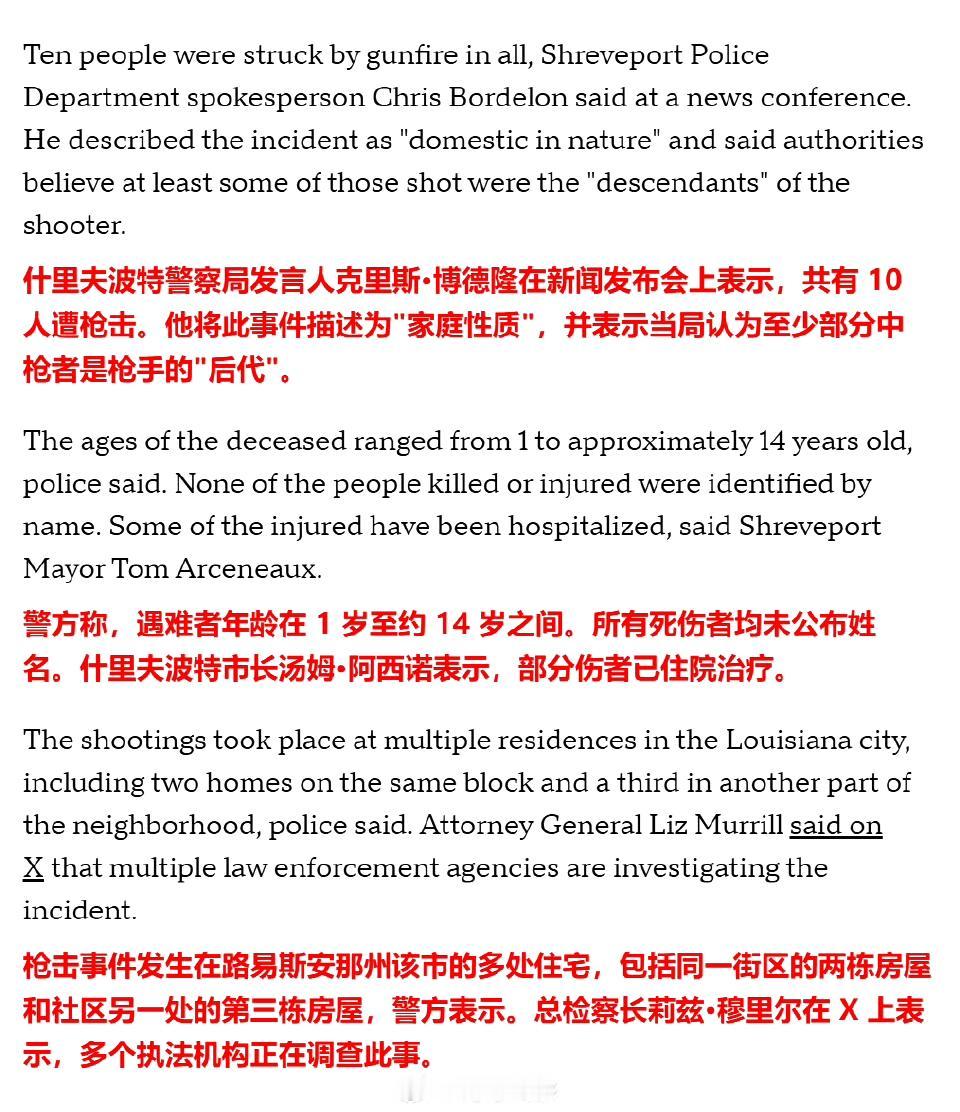 Ten people were struck by gunfire in all, Shreveport Police Department spokesperson Chris Bordelon said at a news conference. He described the incident as "domestic in nature" and said authorities believe at least some of those shot were the "descendants" of the shooter.

什里夫波特警察局发言人克里斯·博德隆在新闻发布会上表示，共有 10 人遭枪击。他将此事件描述为"家庭性质"，并表示当局认为至少部分中枪者是枪手的"后代"。

The ages of the deceased ranged from 1 to approximately 14 years old, police said. None of the people killed or injured were identified by name. Some of the injured have been hospitalized, said Shreveport Mayor Tom Arceneaux.

警方称，遇难者年龄在 1 岁至约 14 岁之间。所有死伤者均未公布姓名。什里夫波特市长汤姆·阿西诺表示，部分伤者已住院治疗。

The shootings took place at multiple residences in the Louisiana city, including two homes on the same block and a third in another part of the neighborhood, police said. Attorney General Liz Murrill said on X that multiple law enforcement agencies are investigating the incident.

枪击事件发生在路易斯安那州该市的多处住宅，包括同一街区的两栋房屋和社区另一处的第三栋房屋，警方表示。总检察长莉兹·穆里尔在 X 上表示，多个执法机构正在调查此事。